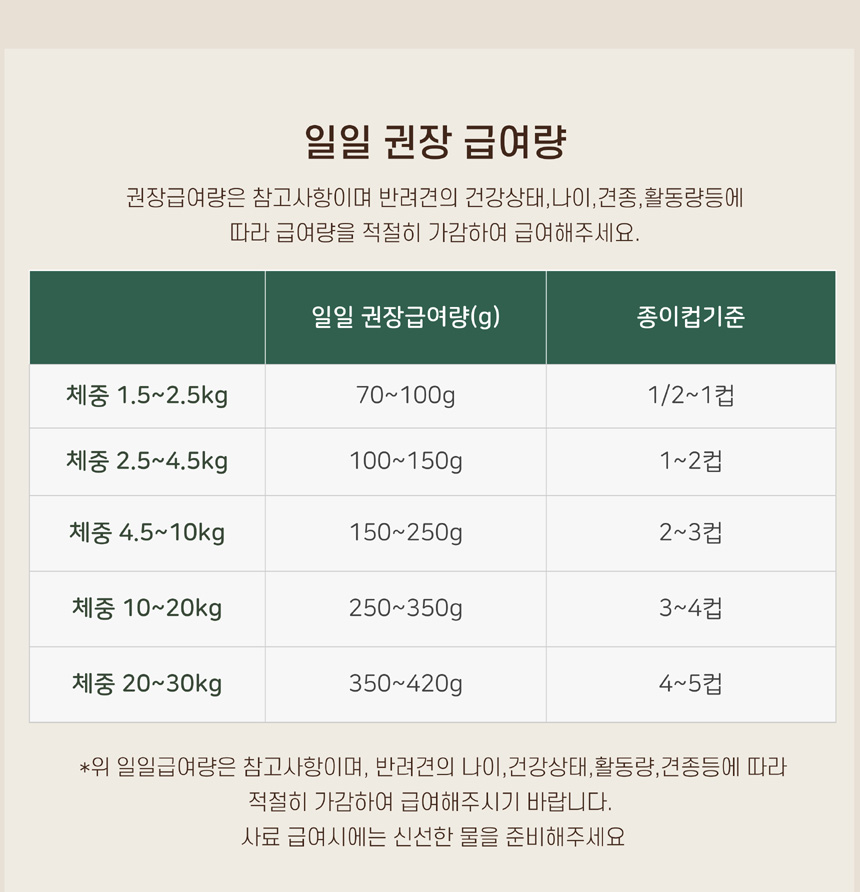 일일 권장 급여량

권장급여량은 참고사항이며 반려견의 건강상태,나이,견종,활동량등에
따라 급여량을 적절히 가감하여 급여해주세요.

|  | 일일 권장급여량(g) | 종이컵기준 |
|---|---|---|
| 체중 1.5~2.5kg | 70~100g | 1/2~1컵 |
| 체중 2.5~4.5kg | 100~150g | 1~2컵 |
| 체중 4.5~10kg | 150~250g | 2~3컵 |
| 체중 10~20kg | 250~350g | 3~4컵 |
| 체중 20~30kg | 350~420g | 4~5컵 |

*위 일일급여량은 참고사항이며, 반려견의 나이,건강상태,활동량,견종등에 따라
적절히 가감하여 급여해주시기 바랍니다.
사료 급여시에는 신선한 물을 준비해주세요